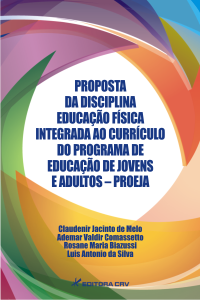 PROPOSTA DA DISCIPLINA EDUCAÇÃO FÍSICA INTEGRADA AO CURRÍCULO DO PROGRAMA DE EDUCAÇÃO DE JOVENS E ADULTOS – PROEJA

Claudenir Jacinto de Melo
Ademar Valdir Comassetto
Rosane Maria Biazussi
Luis Antonio da Silva

EDITORA CRV